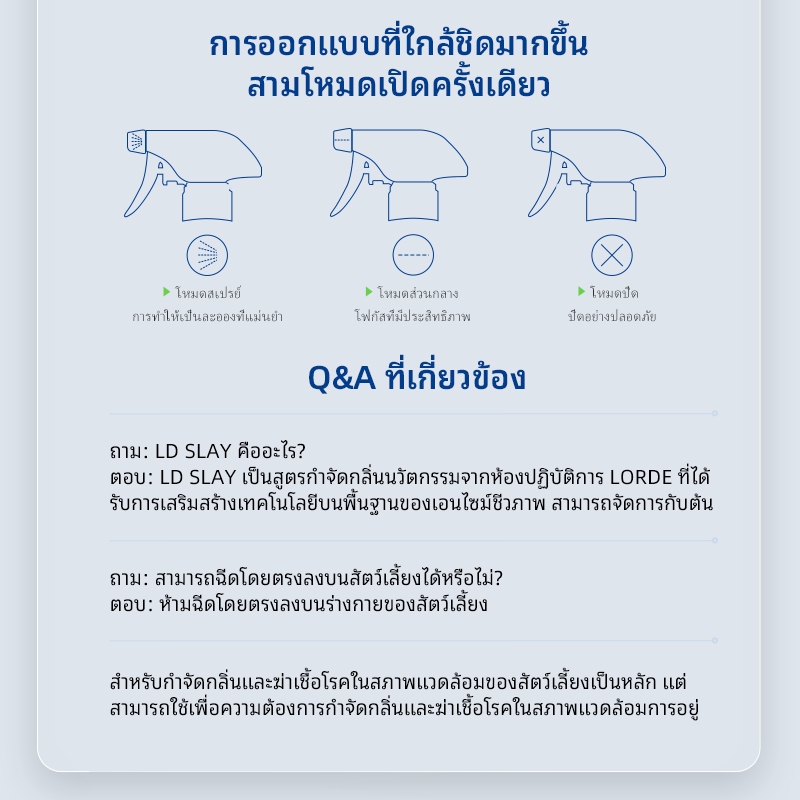 การออกแบบที่ใกล้ชิดมากขึ้น
สามโหมดเปิดครั้งเดียว

โหมดสเปรย์
การทำให้เป็นละอองที่แม่นยำ

โหมดส่วนกลาง
โฟกัสที่มีประสิทธิภาพ

โหมดปิด
ปิดอย่างปลอดภัย

Q&A ที่เกี่ยวข้อง

ถาม: LD SLAY คืออะไร?
ตอบ: LD SLAY เป็นสูตรกำจัดกลิ่นนวัตกรรมจากห้องปฏิบัติการ LORDE ที่ได้รับการเสริมสร้างเทคโนโลยีบนพื้นฐานของเอนไซม์ชีวภาพ สามารถจัดการกับต้น

ถาม: สามารถฉีดโดยตรงลงบนสัตว์เลี้ยงได้หรือไม่?
ตอบ: ห้ามฉีดโดยตรงลงบนร่างกายของสัตว์เลี้ยง

สำหรับกำจัดกลิ่นและฆ่าเชื้อโรคในสภาพแวดล้อมของสัตว์เลี้ยงเป็นหลัก แต่สามารถใช้เพื่อความต้องการกำจัดกลิ่นและฆ่าเชื้อโรคในสภาพแวดล้อมการอยู่